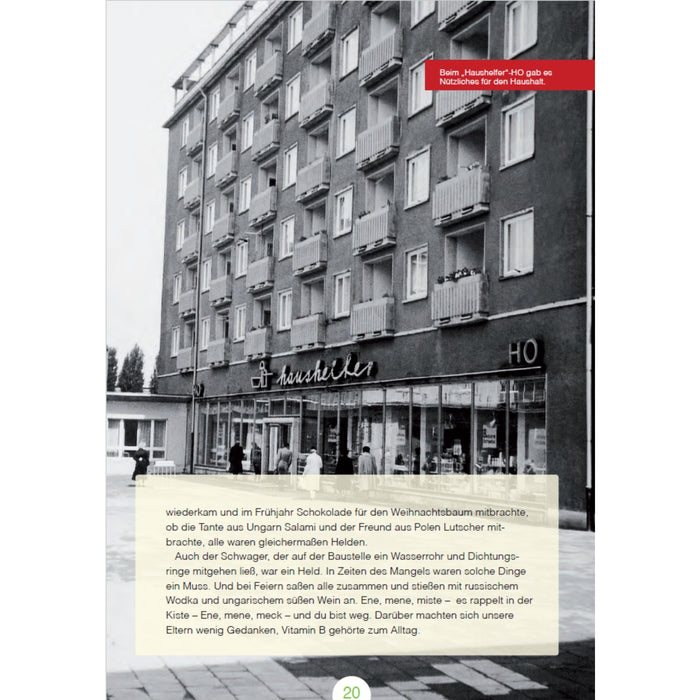 Beim „Haushelfer"-HO gab es Nützliches für den Haushalt.

haushelfer

HO

wiederkam und im Frühjahr Schokolade für den Weihnachtsbaum mitbrachte, ob die Tante aus Ungarn Salami und der Freund aus Polen Lutscher mitbrachte, alle waren gleichermaßen Helden.

Auch der Schwager, der auf der Baustelle ein Wasserrohr und Dichtungsringe mitgehen ließ, war ein Held. In Zeiten des Mangels waren solche Dinge ein Muss. Und bei Feiern saßen alle zusammen und stießen mit russischem Wodka und ungarischem süßen Wein an. Ene, mene, miste – es rappelt in der Kiste – Ene, mene, meck – und du bist weg. Darüber machten sich unsere Eltern wenig Gedanken, Vitamin B gehörte zum Alltag.

20